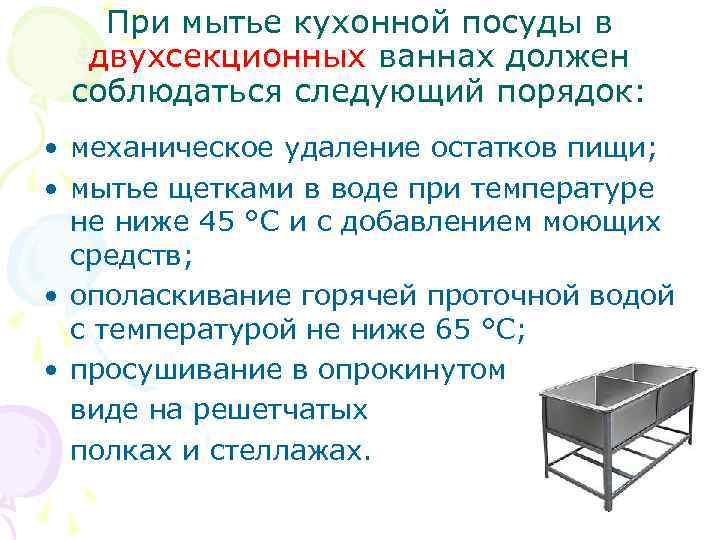 При мытье кухонной посуды в двухсекционных ваннах должен соблюдаться следующий порядок:

• механическое удаление остатков пищи;
• мытье щетками в воде при температуре не ниже 45 °С и с добавлением моющих средств;
• ополаскивание горячей проточной водой с температурой не ниже 65 °С;
• просушивание в опрокинутом виде на решетчатых полках и стеллажах.